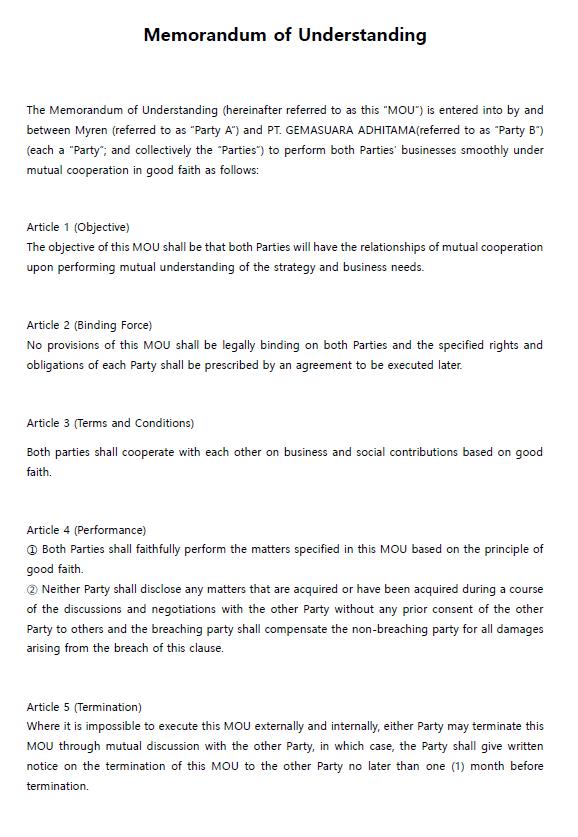 Memorandum of Understanding

The Memorandum of Understanding (hereinafter referred to as this "MOU") is entered into by and between Myren (referred to as "Party A") and PT. GEMASUARA ADHITAMA(referred to as "Party B") (each a "Party"; and collectively the "Parties") to perform both Parties' businesses smoothly under mutual cooperation in good faith as follows:

Article 1 (Objective)
The objective of this MOU shall be that both Parties will have the relationships of mutual cooperation upon performing mutual understanding of the strategy and business needs.

Article 2 (Binding Force)
No provisions of this MOU shall be legally binding on both Parties and the specified rights and obligations of each Party shall be prescribed by an agreement to be executed later.

Article 3 (Terms and Conditions)

Both parties shall cooperate with each other on business and social contributions based on good faith.

Article 4 (Performance)
① Both Parties shall faithfully perform the matters specified in this MOU based on the principle of good faith.
② Neither Party shall disclose any matters that are acquired or have been acquired during a course of the discussions and negotiations with the other Party without any prior consent of the other Party to others and the breaching party shall compensate the non-breaching party for all damages arising from the breach of this clause.

Article 5 (Termination)
Where it is impossible to execute this MOU externally and internally, either Party may terminate this MOU through mutual discussion with the other Party, in which case, the Party shall give written notice on the termination of this MOU to the other Party no later than one (1) month before termination.